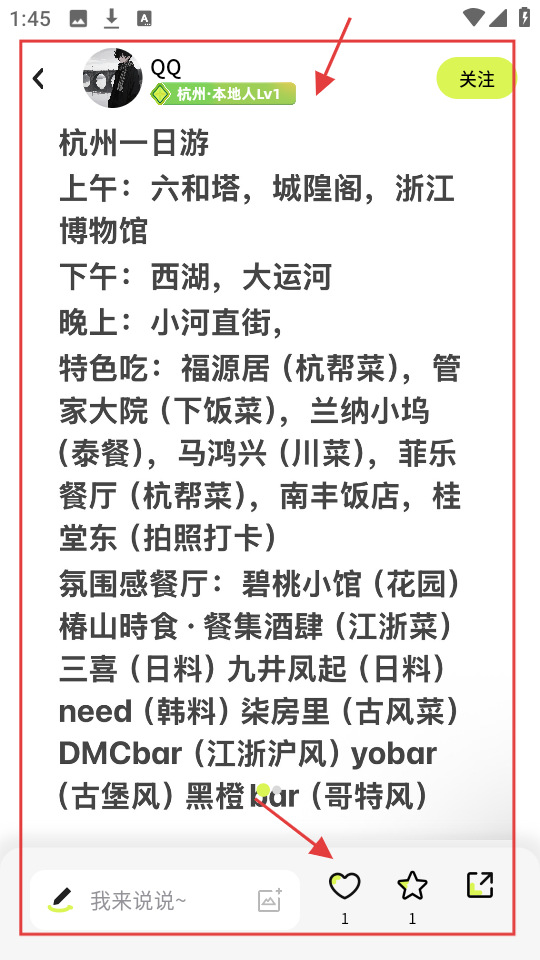 1:45

QQ
杭州·本地人Lv1
关注

杭州一日游
上午：六和塔，城隍阁，浙江博物馆
下午：西湖，大运河
晚上：小河直街，
特色吃：福源居（杭帮菜），管家大院（下饭菜），兰纳小坞（泰餐），马鸿兴（川菜），菲乐餐厅（杭帮菜），南丰饭店，桂堂东（拍照打卡）
氛围感餐厅：碧桃小馆（花园）椿山時食·餐集酒肆（江浙菜）三喜（日料）九井凤起（日料）need（韩料）柒房里（古风菜）DMCbar（江浙沪风）yobar（古堡风）黑橙bar（哥特风）

我来说说~
1
1